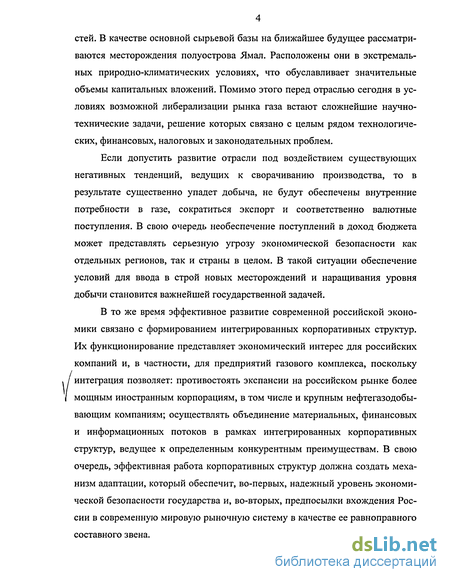 4

стей. В качестве основной сырьевой базы на ближайшее будущее рассматриваются месторождения полуострова Ямал. Расположены они в экстремальных природно-климатических условиях, что обуславливает значительные объемы капитальных вложений. Помимо этого перед отраслью сегодня в условиях возможной либерализации рынка газа встают сложнейшие научно-технические задачи, решение которых связано с целым рядом технологических, финансовых, налоговых и законодательных проблем.

Если допустить развитие отрасли под воздействием существующих негативных тенденций, ведущих к сворачиванию производства, то в результате существенно упадет добыча, не будут обеспечены внутренние потребности в газе, сократиться экспорт и соответственно валютные поступления. В свою очередь необеспечение поступлений в доход бюджета может представлять серьезную угрозу экономической безопасности как отдельных регионов, так и страны в целом. В такой ситуации обеспечение условий для ввода в строй новых месторождений и наращивания уровня добычи становится важнейшей государственной задачей.

В то же время эффективное развитие современной российской экономики связано с формированием интегрированных корпоративных структур. Их функционирование представляет экономический интерес для российских компаний и, в частности, для предприятий газового комплекса, поскольку интеграция позволяет: противостоять экспансии на российском рынке более мощным иностранным корпорациям, в том числе и крупным нефтегазодобывающим компаниям; осуществлять объединение материальных, финансовых и информационных потоков в рамках интегрированных корпоративных структур, ведущее к определенным конкурентным преимуществам. В свою очередь, эффективная работа корпоративных структур должна создать механизм адаптации, который обеспечит, во-первых, надежный уровень экономической безопасности государства и, во-вторых, предпосылки вхождения России в современную мировую рыночную систему в качестве ее равноправного составного звена.

dsLib.net
библиотека диссертаций